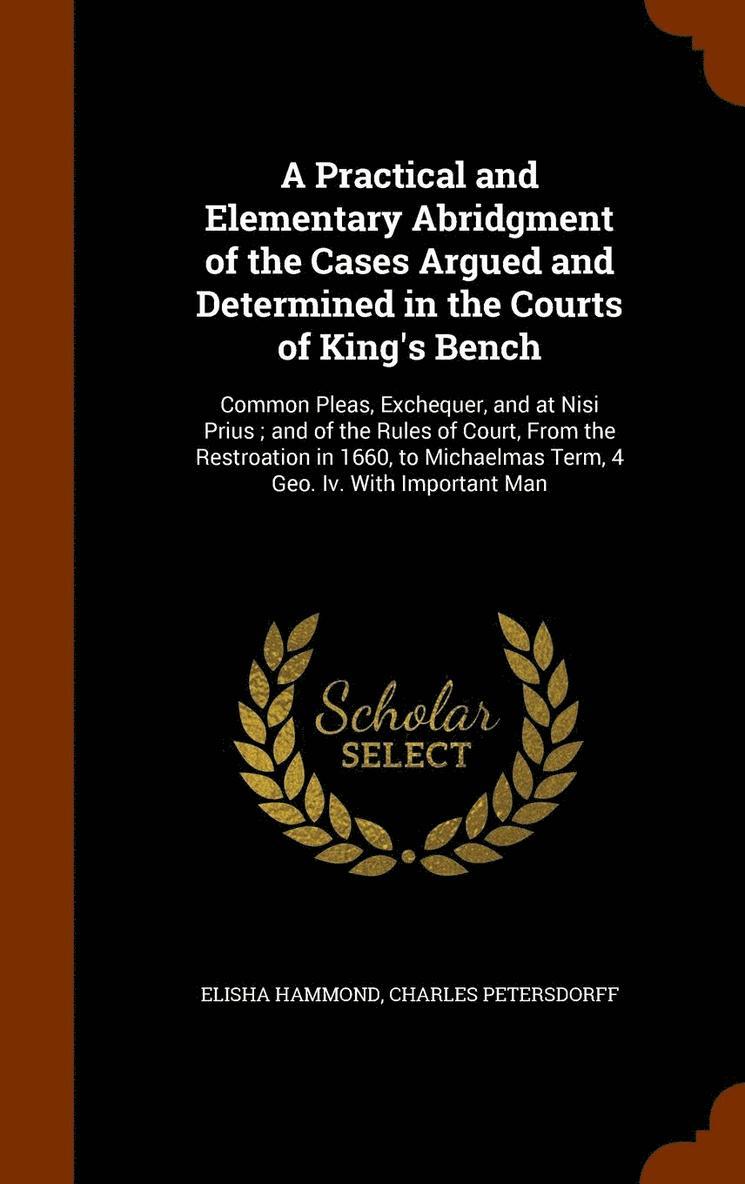 A Practical and Elementary Abridgment of the Cases Argued and Determined in the Courts of King's Bench

Common Pleas, Exchequer, and at Nisi Prius ; and of the Rules of Court, From the Restroation in 1660, to Michaelmas Term, 4 Geo. Iv. With Important Man

Scholar SELECT

ELISHA HAMMOND, CHARLES PETERSDORFF